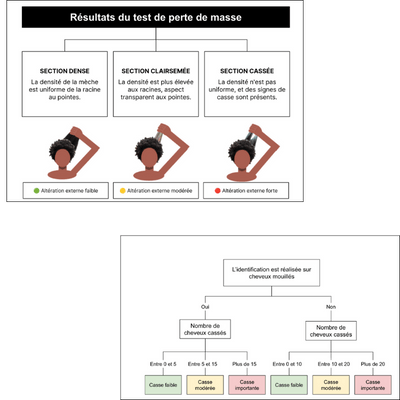 Résultats du test de perte de masse

SECTION DENSE
La densité de la mèche est uniforme de la racine au pointes.

SECTION CLAIRSEMÉE
La densité est plus élevée aux racines, aspect transparent aux pointes.

SECTION CASSÉE
La densité n'est pas uniforme, et des signes de casse sont présents.

Altération externe faible

Altération externe modérée

Altération externe forte

L'identification est réalisée sur cheveux mouillés

Oui

Non

Nombre de cheveux cassés

Nombre de cheveux cassés

Entre 0 et 5

Entre 5 et 15

Plus de 15

Entre 0 et 10

Entre 10 et 20

Plus de 20

Casse faible

Casse modérée

Casse importante

Casse faible

Casse modérée

Casse importante